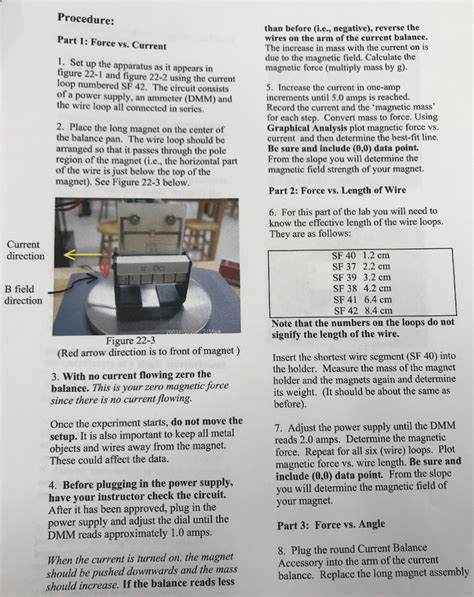 Procedure:

Part 1: Force vs. Current

1. Set up the apparatus as it appears in figure 22-1 and figure 22-2 using the current loop numbered SF 42. The circuit consists of a power supply, an ammeter (DMM) and the wire loop all connected in series.

2. Place the long magnet on the center of the balance pan. The wire loop should be arranged so that it passes through the pole region of the magnet (i.e., the horizontal part of the wire is just below the top of the magnet). See Figure 22-3 below.

Current direction

B field direction

Figure 22-3
(Red arrow direction is to front of magnet )

3. With no current flowing zero the balance. This is your zero magnetic force since there is no current flowing.

Once the experiment starts, do not move the setup. It is also important to keep all metal objects and wires away from the magnet. These could affect the data.

4. Before plugging in the power supply, have your instructor check the circuit. After it has been approved, plug in the power supply and adjust the dial until the DMM reads approximately 1.0 amps.

When the current is turned on, the magnet should be pushed downwards and the mass should increase. If the balance reads less than before (i.e., negative), reverse the wires on the arm of the current balance. The increase in mass with the current on is due to the magnetic field. Calculate the magnetic force (multiply mass by g).

5. Increase the current in one-amp increments until 5.0 amps is reached. Record the current and the 'magnetic mass' for each step. Convert mass to force. Using Graphical Analysis plot magnetic force vs. current and then determine the best-fit line. Be sure and include (0,0) data point. From the slope you will determine the magnetic field strength of your magnet.

Part 2: Force vs. Length of Wire

6. For this part of the lab you will need to know the effective length of the wire loops. They are as follows:

SF 40 1.2 cm
SF 37 2.2 cm
SF 39 3.2 cm
SF 38 4.2 cm
SF 41 6.4 cm
SF 42 8.4 cm

Note that the numbers on the loops do not signify the length of the wire.

Insert the shortest wire segment (SF 40) into the holder. Measure the mass of the magnet holder and the magnets again and determine its weight. (It should be about the same as before).

7. Adjust the power supply until the DMM reads 2.0 amps. Determine the magnetic force. Repeat for all six (wire) loops. Plot magnetic force vs. wire length. Be sure and include (0,0) data point. From the slope you will determine the magnetic field of your magnet.

Part 3: Force vs. Angle

8. Plug the round Current Balance Accessory into the arm of the current balance. Replace the long magnet assembly